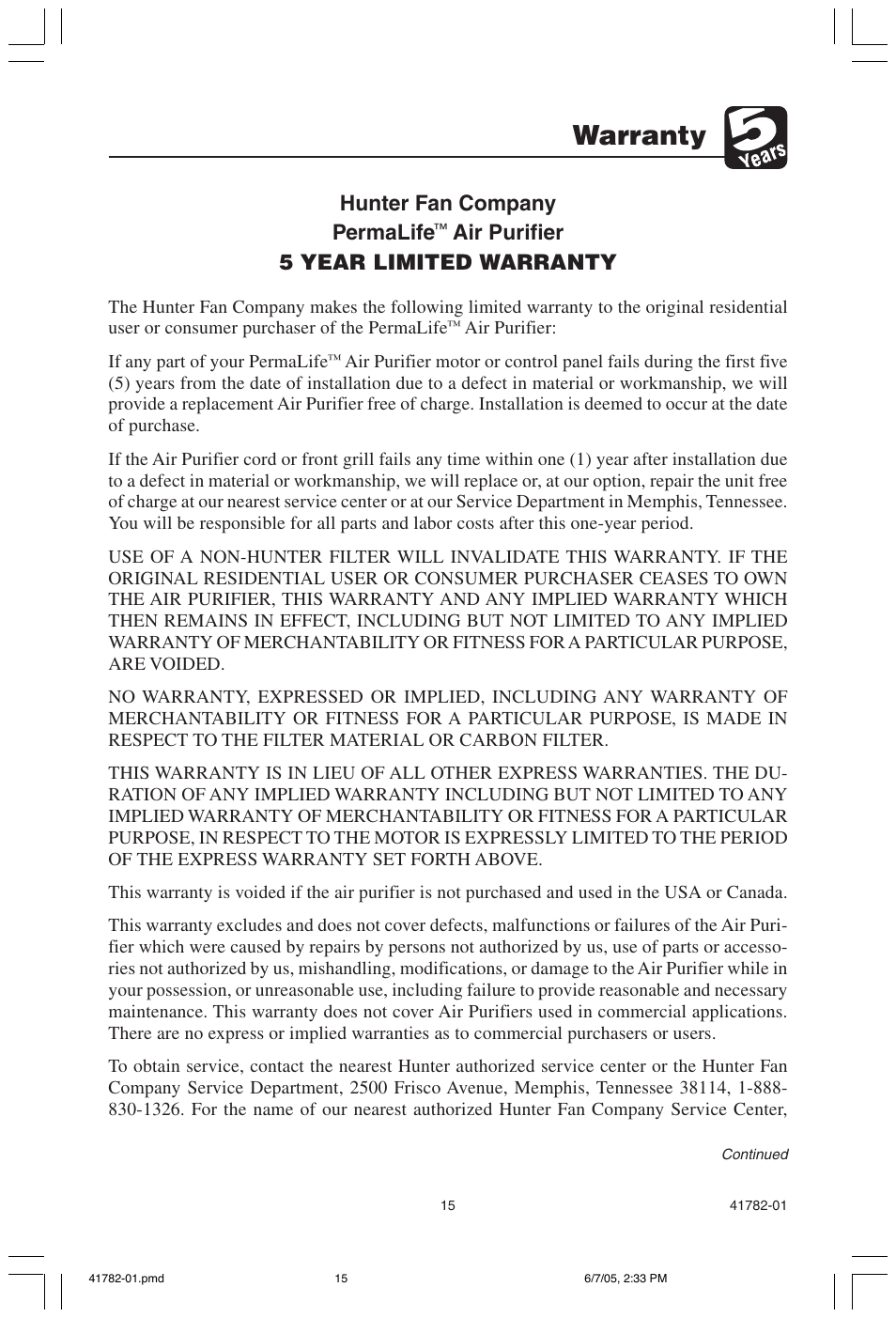 Warranty

5 Years

Hunter Fan Company
PermaLife™ Air Purifier
5 YEAR LIMITED WARRANTY

The Hunter Fan Company makes the following limited warranty to the original residential user or consumer purchaser of the PermaLife™ Air Purifier:

If any part of your PermaLife™ Air Purifier motor or control panel fails during the first five (5) years from the date of installation due to a defect in material or workmanship, we will provide a replacement Air Purifier free of charge. Installation is deemed to occur at the date of purchase.

If the Air Purifier cord or front grill fails any time within one (1) year after installation due to a defect in material or workmanship, we will replace or, at our option, repair the unit free of charge at our nearest service center or at our Service Department in Memphis, Tennessee. You will be responsible for all parts and labor costs after this one-year period.

USE OF A NON-HUNTER FILTER WILL INVALIDATE THIS WARRANTY. IF THE ORIGINAL RESIDENTIAL USER OR CONSUMER PURCHASER CEASES TO OWN THE AIR PURIFIER, THIS WARRANTY AND ANY IMPLIED WARRANTY WHICH THEN REMAINS IN EFFECT, INCLUDING BUT NOT LIMITED TO ANY IMPLIED WARRANTY OF MERCHANTABILITY OR FITNESS FOR A PARTICULAR PURPOSE, ARE VOIDED.

NO WARRANTY, EXPRESSED OR IMPLIED, INCLUDING ANY WARRANTY OF MERCHANTABILITY OR FITNESS FOR A PARTICULAR PURPOSE, IS MADE IN RESPECT TO THE FILTER MATERIAL OR CARBON FILTER.

THIS WARRANTY IS IN LIEU OF ALL OTHER EXPRESS WARRANTIES. THE DURATION OF ANY IMPLIED WARRANTY INCLUDING BUT NOT LIMITED TO ANY IMPLIED WARRANTY OF MERCHANTABILITY OR FITNESS FOR A PARTICULAR PURPOSE, IN RESPECT TO THE MOTOR IS EXPRESSLY LIMITED TO THE PERIOD OF THE EXPRESS WARRANTY SET FORTH ABOVE.

This warranty is voided if the air purifier is not purchased and used in the USA or Canada.

This warranty excludes and does not cover defects, malfunctions or failures of the Air Purifier which were caused by repairs by persons not authorized by us, use of parts or accessories not authorized by us, mishandling, modifications, or damage to the Air Purifier while in your possession, or unreasonable use, including failure to provide reasonable and necessary maintenance. This warranty does not cover Air Purifiers used in commercial applications. There are no express or implied warranties as to commercial purchasers or users.

To obtain service, contact the nearest Hunter authorized service center or the Hunter Fan Company Service Department, 2500 Frisco Avenue, Memphis, Tennessee 38114, 1-888-830-1326. For the name of our nearest authorized Hunter Fan Company Service Center,

Continued

15

41782-01

41782-01.pmd 15 6/7/05, 2:33 PM